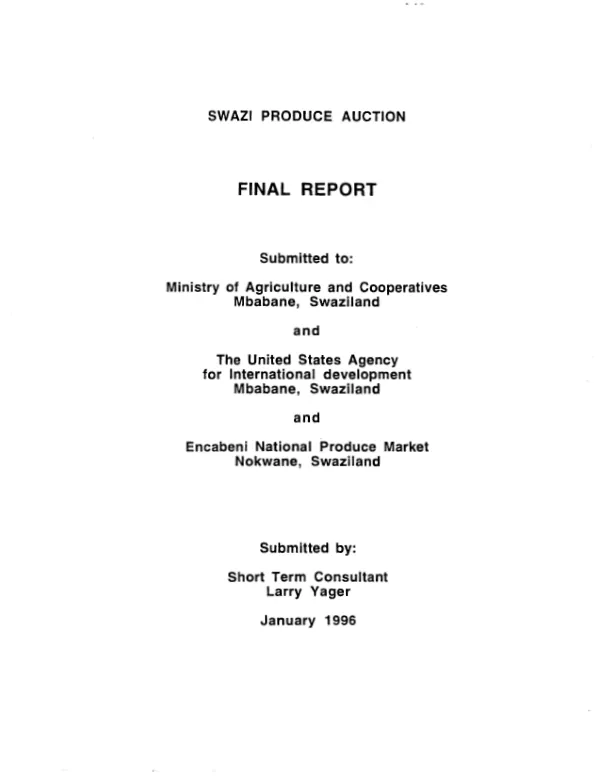 SWAZI PRODUCE AUCTION

FINAL REPORT

Submitted to:

Ministry of Agriculture and Cooperatives
Mbabane, Swaziland

and

The United States Agency
for International development
Mbabane, Swaziland

and

Encabeni National Produce Market
Nokwane, Swaziland

Submitted by:

Short Term Consultant
Larry Yager

January 1996